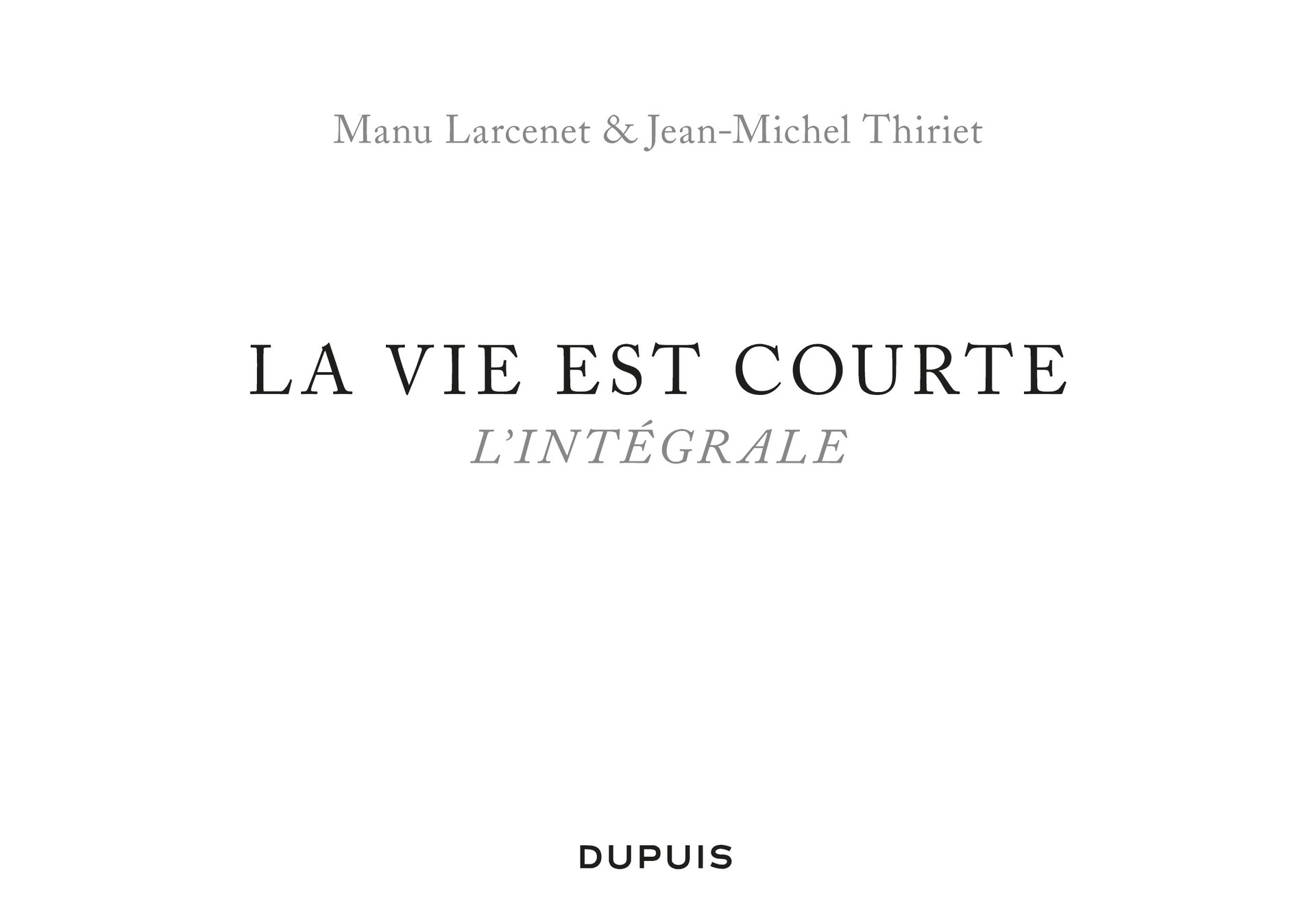 Manu Larcenet & Jean-Michel Thiriet

LA VIE EST COURTE
L'INTÉGRALE

DUPUIS